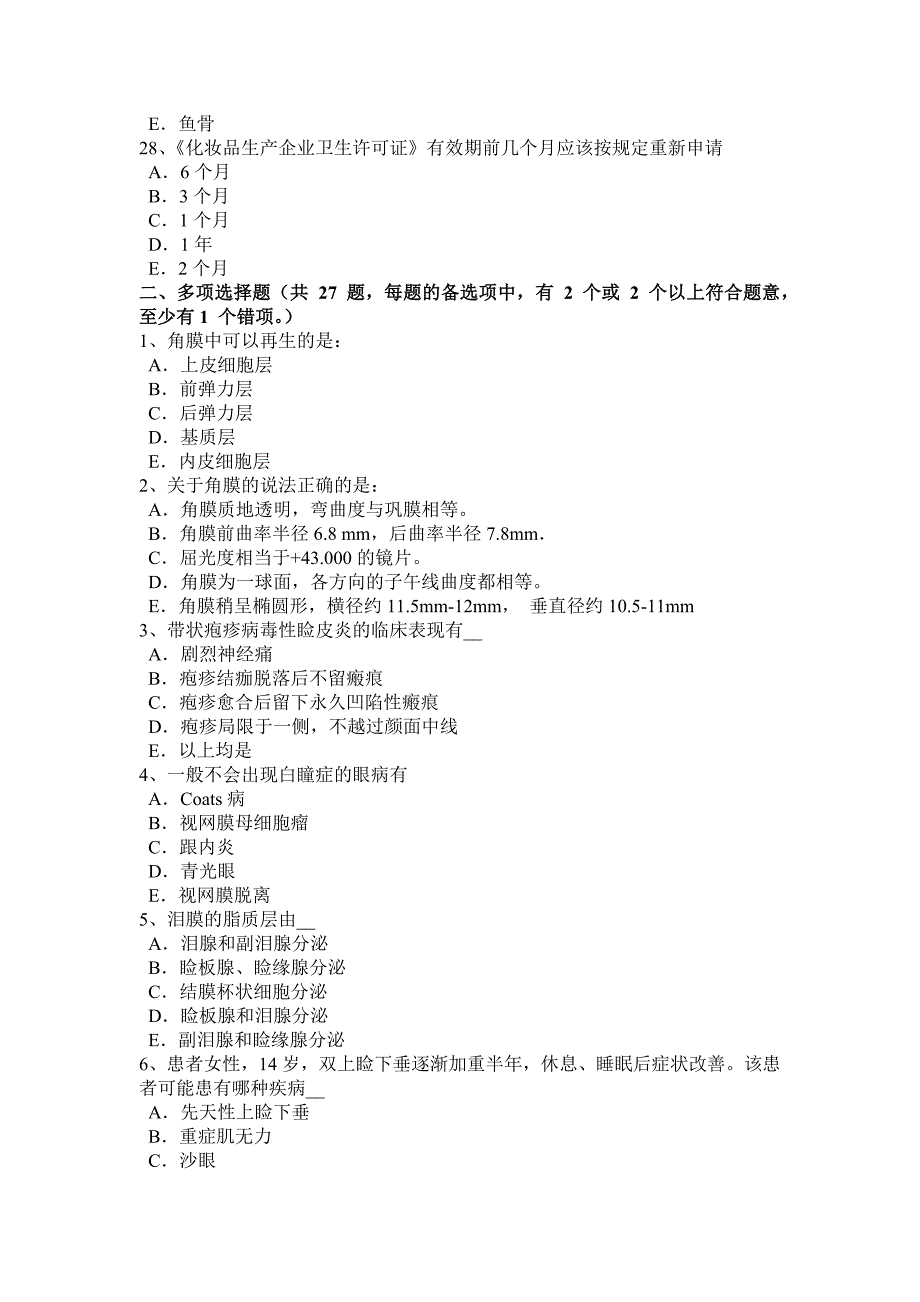 E．鱼骨
28、《化妆品生产企业卫生许可证》有效期前几个月应该按规定重新申请
A．6 个月
B．3 个月
C．1 个月
D．1 年
E．2 个月
二、多项选择题（共 27 题，每题的备选项中，有 2 个或 2 个以上符合题意，至少有 1 个错项。）
1、角膜中可以再生的是：
A．上皮细胞层
B．前弹力层
C．后弹力层
D．基质层
E．内皮细胞层
2、关于角膜的说法正确的是：
A．角膜质地透明，弯曲度与巩膜相等。
B．角膜前曲率半径 6.8 mm，后曲率半径 7.8mm．
C．屈光度相当于+43.000 的镜片。
D．角膜为一球面，各方向的子午线曲度都相等。
E．角膜稍呈椭圆形，横径约 11.5mm-12mm， 垂直径约 10.5-11mm
3、带状疱疹病毒性睑皮炎的临床表现有__
A．剧烈神经痛
B．疱疹结痂脱落后不留瘢痕
C．疱疹愈合后留下永久凹陷性瘢痕
D．疱疹局限于一侧，不越过颜面中线
E．以上均是
4、一般不会出现白瞳症的眼病有
A．Coats 病
B．视网膜母细胞瘤
C．跟内炎
D．青光眼
E．视网膜脱离
5、泪膜的脂质层由__
A．泪腺和副泪腺分泌
B．睑板腺、睑缘腺分泌
C．结膜杯状细胞分泌
D．睑板腺和泪腺分泌
E．副泪腺和睑缘腺分泌
6、患者女性，14 岁，双上睑下垂逐渐加重半年，休息、睡眠后症状改善。该患者可能患有哪种疾病__
A．先天性上睑下垂
B．重症肌无力
C．沙眼